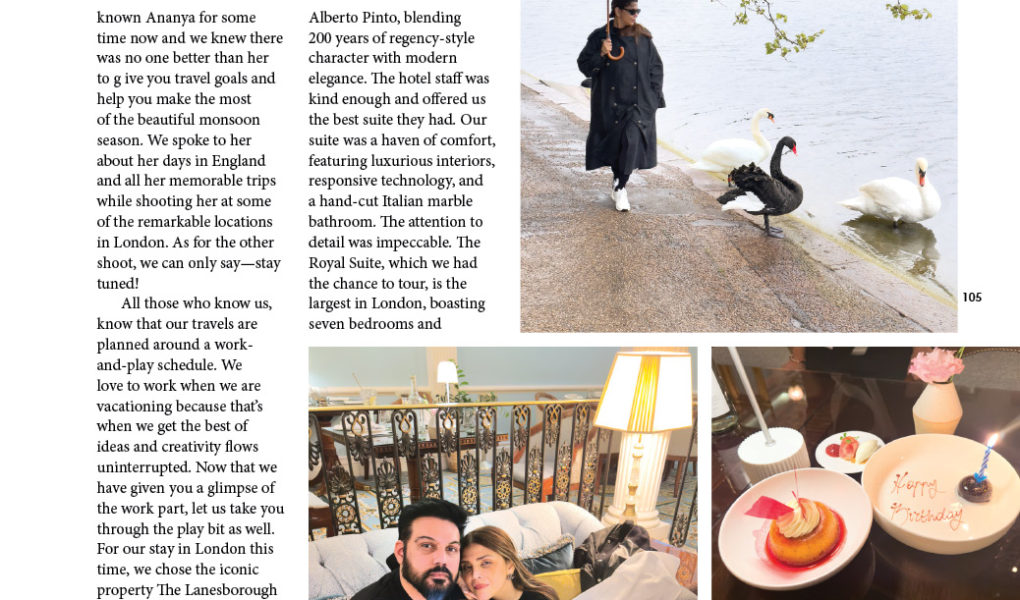 known Ananya for some time now and we knew there was no one better than her to g ive you travel goals and help you make the most of the beautiful monsoon season. We spoke to her about her days in England and all her memorable trips while shooting her at some of the remarkable locations in London. As for the other shoot, we can only say—stay tuned!

All those who know us, know that our travels are planned around a work-and-play schedule. We love to work when we are vacationing because that's when we get the best of ideas and creativity flows uninterrupted. Now that we have given you a glimpse of the work part, let us take you through the play bit as well. For our stay in London this time, we chose the iconic property The Lanesborough

Alberto Pinto, blending 200 years of regency-style character with modern elegance. The hotel staff was kind enough and offered us the best suite they had. Our suite was a haven of comfort, featuring luxurious interiors, responsive technology, and a hand-cut Italian marble bathroom. The attention to detail was impeccable. The Royal Suite, which we had the chance to tour, is the largest in London, boasting seven bedrooms and

105

Happy Birthday